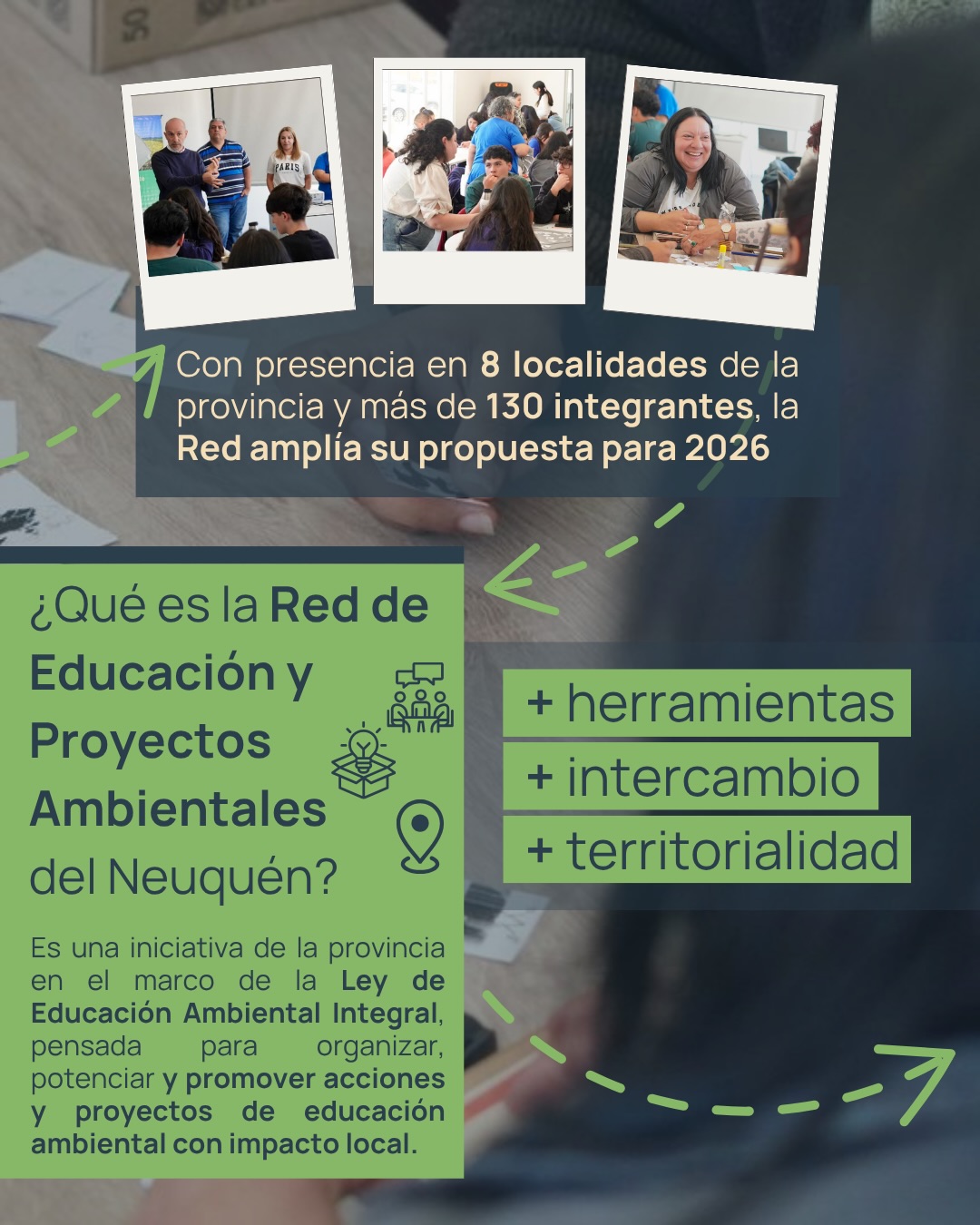 Con presencia en 8 localidades de la provincia y más de 130 integrantes, la Red amplía su propuesta para 2026

¿Qué es la Red de Educación y Proyectos Ambientales del Neuquén?

Es una iniciativa de la provincia en el marco de la Ley de Educación Ambiental Integral, pensada para organizar, potenciar y promover acciones y proyectos de educación ambiental con impacto local.

+ herramientas
+ intercambio
+ territorialidad